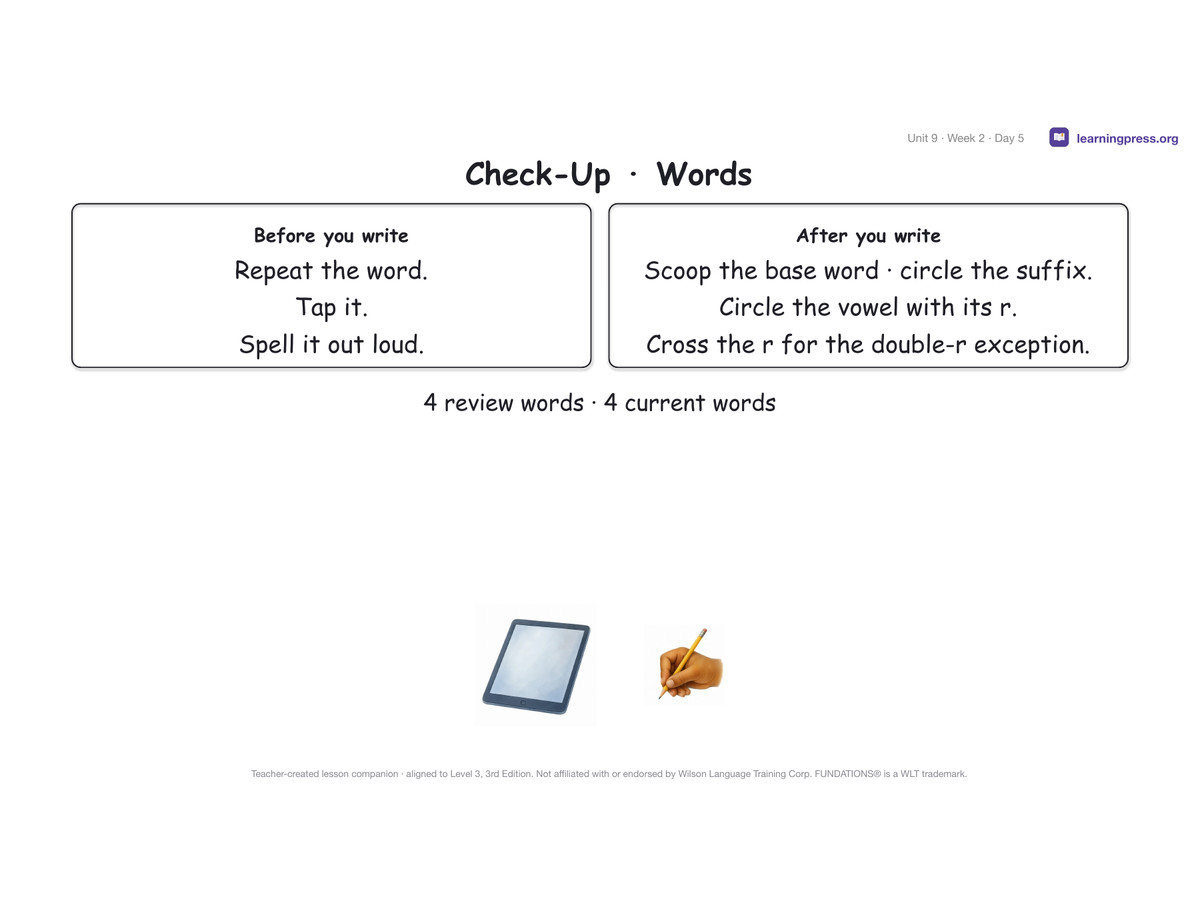 Unit 9 · Week 2 · Day 5

learningpress.org

Check-Up · Words

Before you write
Repeat the word.
Tap it.
Spell it out loud.

After you write
Scoop the base word · circle the suffix.
Circle the vowel with its r.
Cross the r for the double-r exception.

4 review words · 4 current words

Teacher-created lesson companion · aligned to Level 3, 3rd Edition. Not affiliated with or endorsed by Wilson Language Training Corp. FUNDATIONS® is a WLT trademark.